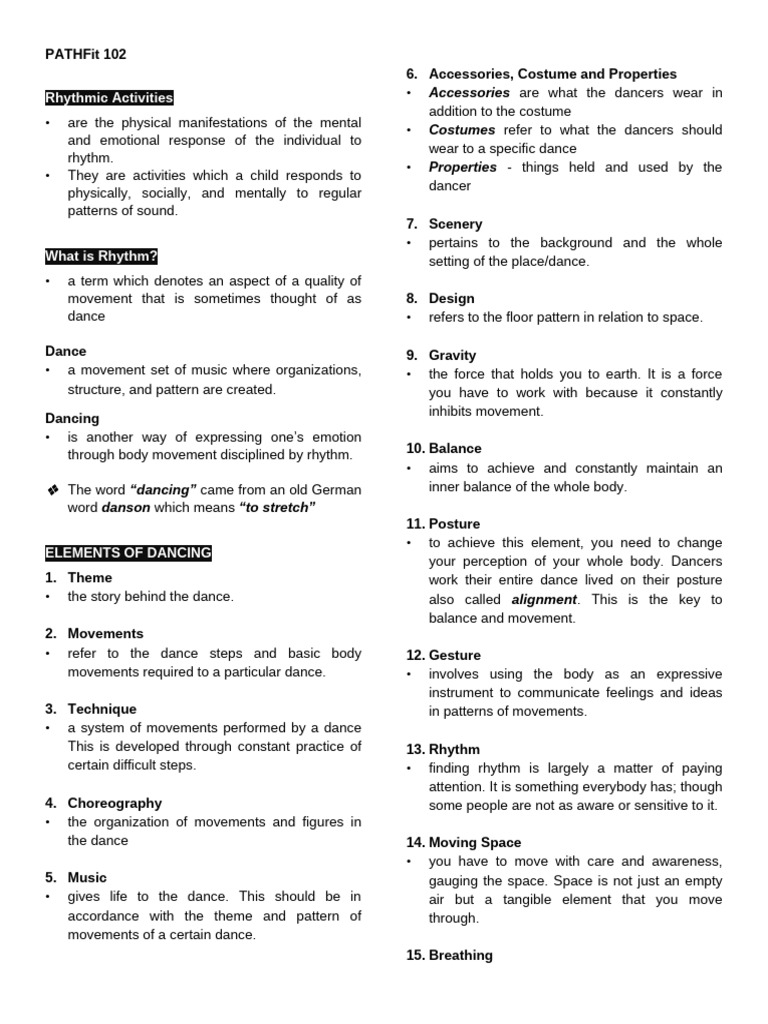 PATHFit 102

Rhythmic Activities

• are the physical manifestations of the mental and emotional response of the individual to rhythm.
• They are activities which a child responds to physically, socially, and mentally to regular patterns of sound.

What is Rhythm?

• a term which denotes an aspect of a quality of movement that is sometimes thought of as dance

Dance
• a movement set of music where organizations, structure, and pattern are created.

Dancing
• is another way of expressing one's emotion through body movement disciplined by rhythm.

❖ The word "dancing" came from an old German word danson which means "to stretch"

ELEMENTS OF DANCING

1. Theme
• the story behind the dance.

2. Movements
• refer to the dance steps and basic body movements required to a particular dance.

3. Technique
• a system of movements performed by a dance This is developed through constant practice of certain difficult steps.

4. Choreography
• the organization of movements and figures in the dance

5. Music
• gives life to the dance. This should be in accordance with the theme and pattern of movements of a certain dance.

6. Accessories, Costume and Properties
• Accessories are what the dancers wear in addition to the costume
• Costumes refer to what the dancers should wear to a specific dance
• Properties - things held and used by the dancer

7. Scenery
• pertains to the background and the whole setting of the place/dance.

8. Design
• refers to the floor pattern in relation to space.

9. Gravity
• the force that holds you to earth. It is a force you have to work with because it constantly inhibits movement.

10. Balance
• aims to achieve and constantly maintain an inner balance of the whole body.

11. Posture
• to achieve this element, you need to change your perception of your whole body. Dancers work their entire dance lived on their posture also called alignment. This is the key to balance and movement.

12. Gesture
• involves using the body as an expressive instrument to communicate feelings and ideas in patterns of movements.

13. Rhythm
• finding rhythm is largely a matter of paying attention. It is something everybody has; though some people are not as aware or sensitive to it.

14. Moving Space
• you have to move with care and awareness, gauging the space. Space is not just an empty air but a tangible element that you move through.

15. Breathing